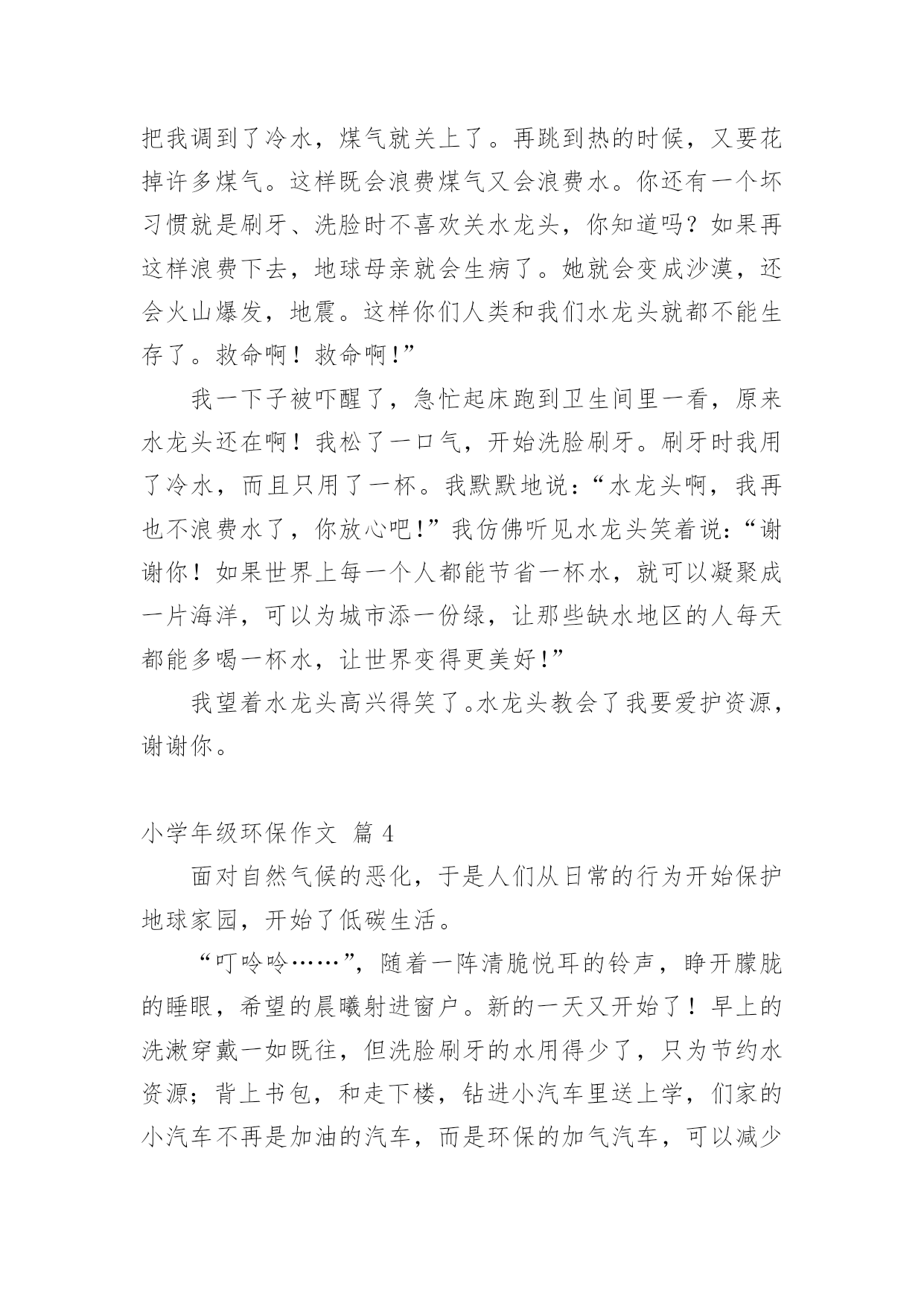 把我调到了冷水，煤气就关上了。再跳到热的时候，又要花掉许多煤气。这样既会浪费煤气又会浪费水。你还有一个坏习惯就是刷牙、洗脸时不喜欢关水龙头，你知道吗？如果再这样浪费下去，地球母亲就会生病了。她就会变成沙漠，还会火山爆发，地震。这样你们人类和我们水龙头就都不能生存了。救命啊！救命啊！”

我一下子被吓醒了，急忙起床跑到卫生间里一看，原来水龙头还在啊！我松了一口气，开始洗脸刷牙。刷牙时我用了冷水，而且只用了一杯。我默默地说：“水龙头啊，我再也不浪费水了，你放心吧！”我仿佛听见水龙头笑着说：“谢谢你！如果世界上每一个人都能节省一杯水，就可以凝聚成一片海洋，可以为城市添一份绿，让那些缺水地区的人每天都能多喝一杯水，让世界变得更美好！”

我望着水龙头高兴得笑了。水龙头教会了我要爱护资源，谢谢你。

小学年级环保作文 篇 4

面对自然气候的恶化，于是人们从日常的行为开始保护地球家园，开始了低碳生活。

“叮呤呤……”，随着一阵清脆悦耳的铃声，睁开朦胧的睡眼，希望的晨曦射进窗户。新的一天又开始了！早上的洗漱穿戴一如既往，但洗脸刷牙的水用得少了，只为节约水资源；背上书包，和走下楼，钻进小汽车里送上学，们家的小汽车不再是加油的汽车，而是环保的加气汽车，可以减少